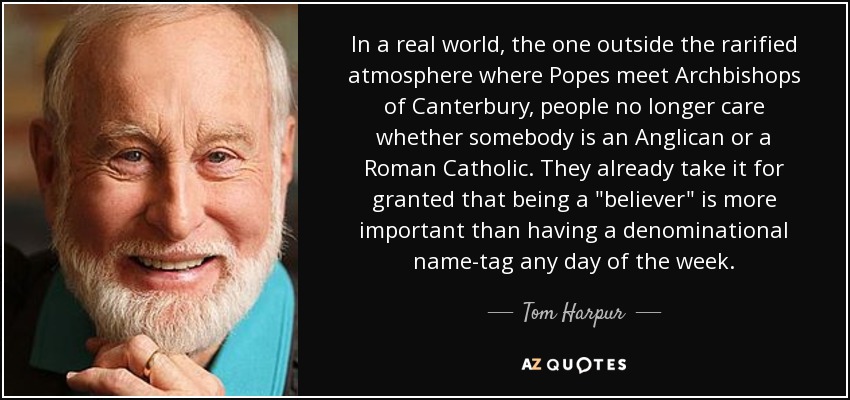 In a real world, the one outside the rarified atmosphere where Popes meet Archbishops of Canterbury, people no longer care whether somebody is an Anglican or a Roman Catholic. They already take it for granted that being a "believer" is more important than having a denominational name-tag any day of the week.

— Tom Harpur —

AZ QUOTES